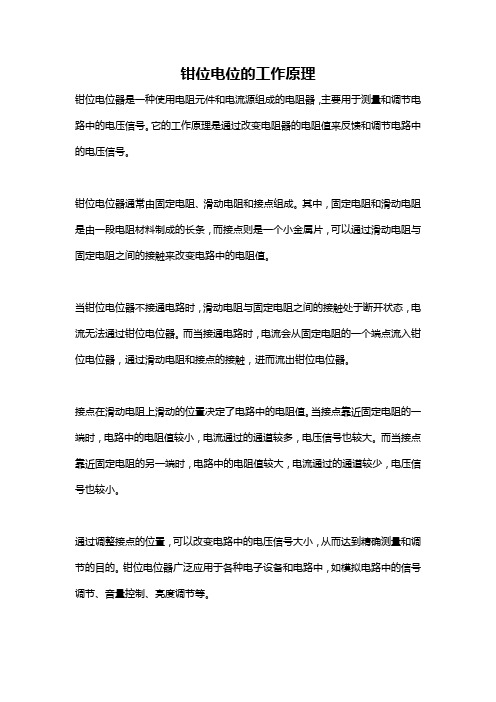 钳位电位的工作原理

钳位电位器是一种使用电阻元件和电流源组成的电阻器，主要用于测量和调节电路中的电压信号。它的工作原理是通过改变电阻器的电阻值来反馈和调节电路中的电压信号。

钳位电位器通常由固定电阻、滑动电阻和接点组成。其中，固定电阻和滑动电阻是由一段电阻材料制成的长条，而接点则是一个小金属片，可以通过滑动电阻与固定电阻之间的接触来改变电路中的电阻值。

当钳位电位器不接通电路时，滑动电阻与固定电阻之间的接触处于断开状态，电流无法通过钳位电位器。而当接通电路时，电流会从固定电阻的一个端点流入钳位电位器，通过滑动电阻和接点的接触，进而流出钳位电位器。

接点在滑动电阻上滑动的位置决定了电路中的电阻值。当接点靠近固定电阻的一端时，电路中的电阻值较小，电流通过的通道较多，电压信号也较大。而当接点靠近固定电阻的另一端时，电路中的电阻值较大，电流通过的通道较少，电压信号也较小。

通过调整接点的位置，可以改变电路中的电压信号大小，从而达到精确测量和调节的目的。钳位电位器广泛应用于各种电子设备和电路中，如模拟电路中的信号调节、音量控制、亮度调节等。